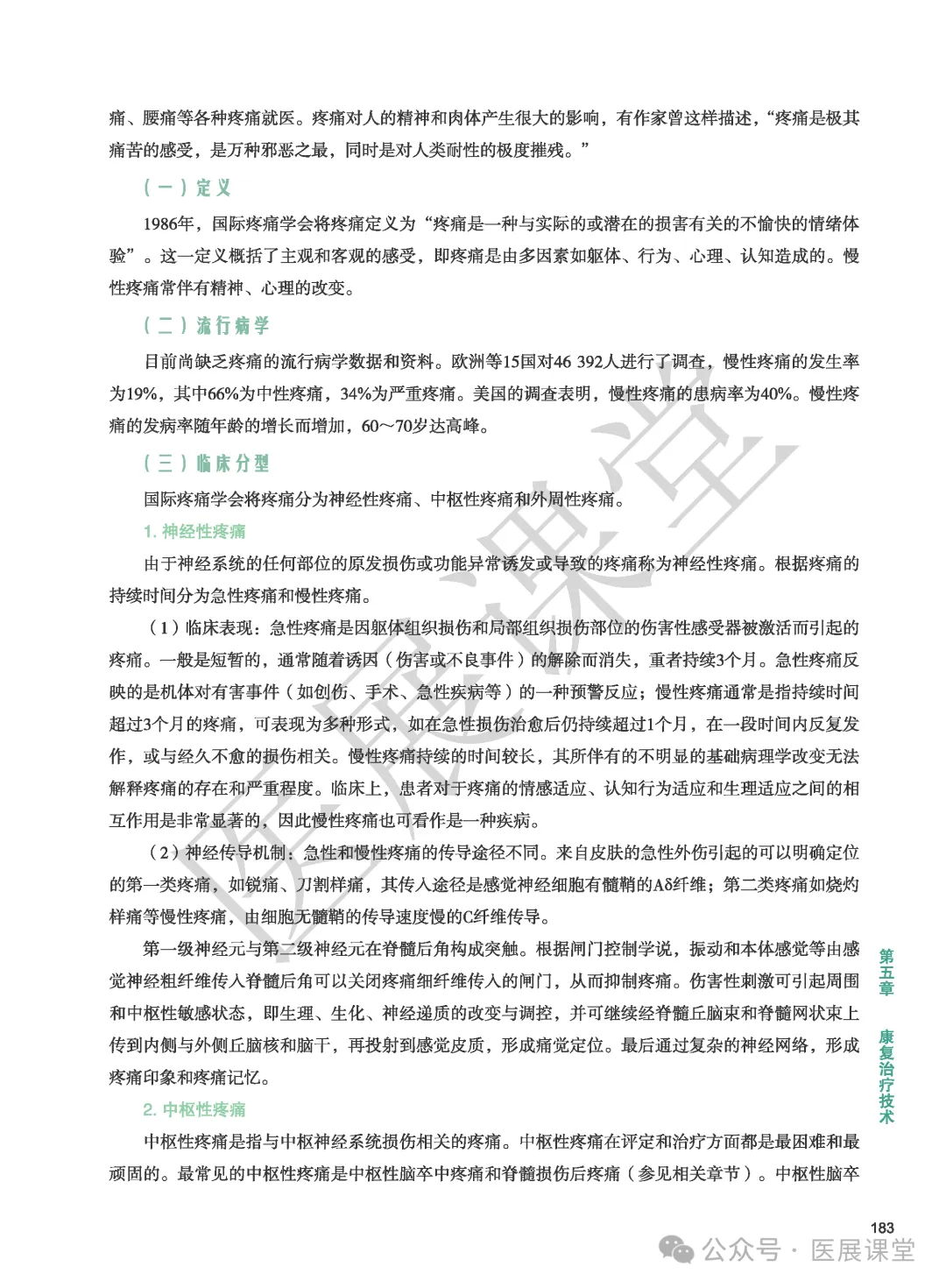 痛、腰痛等各种疼痛就医。疼痛对人的精神和肉体产生很大的影响，有作家曾这样描述，“疼痛是极其痛苦的感受，是万种邪恶之最，同时是对人类耐性的极度摧残。”

（一）定义

1986年，国际疼痛学会将疼痛定义为“疼痛是一种与实际的或潜在的损害有关的不愉快的情绪体验”。这一定义概括了主观和客观的感受，即疼痛是由多因素如躯体、行为、心理、认知造成的。慢性疼痛常伴有精神、心理的改变。

（二）流行病学

目前尚缺乏疼痛的流行病学数据和资料。欧洲等15国对46 392人进行了调查，慢性疼痛的发生率为19%，其中66%为中性疼痛，34%为严重疼痛。美国的调查表明，慢性疼痛的患病率为40%。慢性疼痛的发病率随年龄的增长而增加，60～70岁达高峰。

（三）临床分型

国际疼痛学会将疼痛分为神经性疼痛、中枢性疼痛和外周性疼痛。

1. 神经性疼痛

由于神经系统的任何部位的原发损伤或功能异常诱发或导致的疼痛称为神经性疼痛。根据疼痛的持续时间分为急性疼痛和慢性疼痛。

（1）临床表现：急性疼痛是因躯体组织损伤和局部组织损伤部位的伤害性感受器被激活而引起的疼痛。一般是短暂的，通常随着诱因（伤害或不良事件）的解除而消失，重者持续3个月。急性疼痛反映的是机体对有害事件（如创伤、手术、急性疾病等）的一种预警反应；慢性疼痛通常是指持续时间超过3个月的疼痛，可表现为多种形式，如在急性损伤治愈后仍持续超过1个月，在一段时间内反复发作，或与经久不愈的损伤相关。慢性疼痛持续的时间较长，其所伴有的不明显的基础病理学改变无法解释疼痛的存在和严重程度。临床上，患者对于疼痛的情感适应、认知行为适应和生理适应之间的相互作用是非常显著的，因此慢性疼痛也可看作是一种疾病。

（2）神经传导机制：急性和慢性疼痛的传导途径不同。来自皮肤的急性外伤引起的可以明确定位的第一类疼痛，如锐痛、刀割样痛，其传入途径是感觉神经细胞有髓鞘的Aδ纤维；第二类疼痛如烧灼样痛等慢性疼痛，由细胞无髓鞘的传导速度慢的C纤维传导。

第一级神经元与第二级神经元在脊髓后角构成突触。根据闸门控制学说，振动和本体感觉等由感觉神经粗纤维传入脊髓后角可以关闭疼痛细纤维传入的闸门，从而抑制疼痛。伤害性刺激可引起周围和中枢性敏感状态，即生理、生化、神经递质的改变与调控，并可继续经脊髓丘脑束和脊髓网状束上传到内侧与外侧丘脑核和脑干，再投射到感觉皮质，形成痛觉定位。最后通过复杂的神经网络，形成疼痛印象和疼痛记忆。

2. 中枢性疼痛

中枢性疼痛是指与中枢神经系统损伤相关的疼痛。中枢性疼痛在评定和治疗方面都是最困难和最顽固的。最常见的中枢性疼痛是中枢性脑卒中疼痛和脊髓损伤后疼痛（参见相关章节）。中枢性脑卒

第五章 康复治疗技术

183

医展课堂

公众号 · 医展课堂